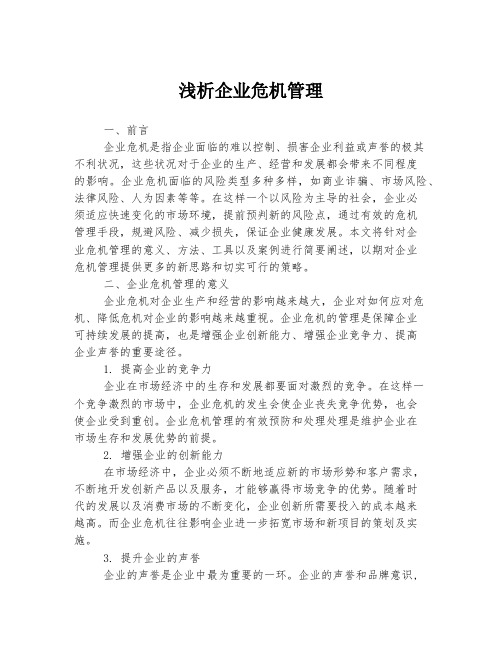 浅析企业危机管理

一、前言

企业危机是指企业面临的难以控制、损害企业利益或声誉的极其不利状况，这些状况对于企业的生产、经营和发展都会带来不同程度的影响。企业危机面临的风险类型多种多样，如商业诈骗、市场风险、法律风险、人为因素等等。在这样一个以风险为主导的社会，企业必须适应快速变化的市场环境，提前预判新的风险点，通过有效的危机管理手段，规避风险、减少损失，保证企业健康发展。本文将针对企业危机管理的意义、方法、工具以及案例进行简要阐述，以期对企业危机管理提供更多的新思路和切实可行的策略。

二、企业危机管理的意义

企业危机对企业生产和经营的影响越来越大，企业对如何应对危机、降低危机对企业的影响越来越重视。企业危机的管理是保障企业可持续发展的提高，也是增强企业创新能力、增强企业竞争力、提高企业声誉的重要途径。

1. 提高企业的竞争力

企业在市场经济中的生存和发展都要面对激烈的竞争。在这样一个竞争激烈的市场中，企业危机的发生会使企业丧失竞争优势，也会使企业受到重创。企业危机管理的有效预防和处理处理是维护企业在市场生存和发展优势的前提。

2. 增强企业的创新能力

在市场经济中，企业必须不断地适应新的市场形势和客户需求，不断地开发创新产品以及服务，才能够赢得市场竞争的优势。随着时代的发展以及消费市场的不断变化，企业创新所需要投入的成本越来越高。而企业危机往往影响企业进一步拓宽市场和新项目的策划及实施。

3. 提升企业的声誉

企业的声誉是企业中最为重要的一环。企业的声誉和品牌意识，